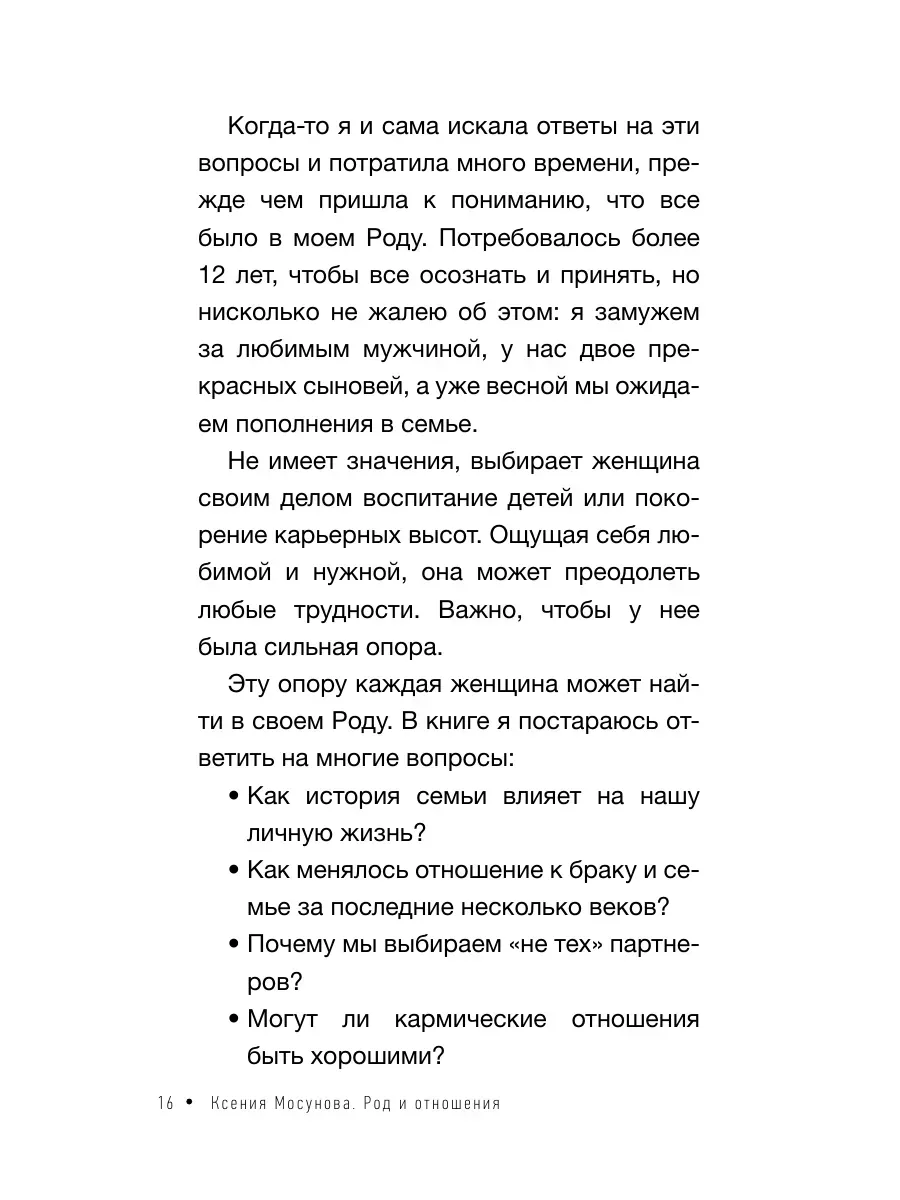 Когда-то я и сама искала ответы на эти вопросы и потратила много времени, прежде чем пришла к пониманию, что все было в моем Роду. Потребовалось более 12 лет, чтобы все осознать и принять, но нисколько не жалею об этом: я замужем за любимым мужчиной, у нас двое прекрасных сыновей, а уже весной мы ожидаем пополнения в семье.

Не имеет значения, выбирает женщина своим делом воспитание детей или покорение карьерных высот. Ощущая себя любимой и нужной, она может преодолеть любые трудности. Важно, чтобы у нее была сильная опора.

Эту опору каждая женщина может найти в своем Роду. В книге я постараюсь ответить на многие вопросы:

• Как история семьи влияет на нашу личную жизнь?
• Как менялось отношение к браку и семье за последние несколько веков?
• Почему мы выбираем «не тех» партнеров?
• Могут ли кармические отношения быть хорошими?

16 • Ксения Мосунова. Род и отношения